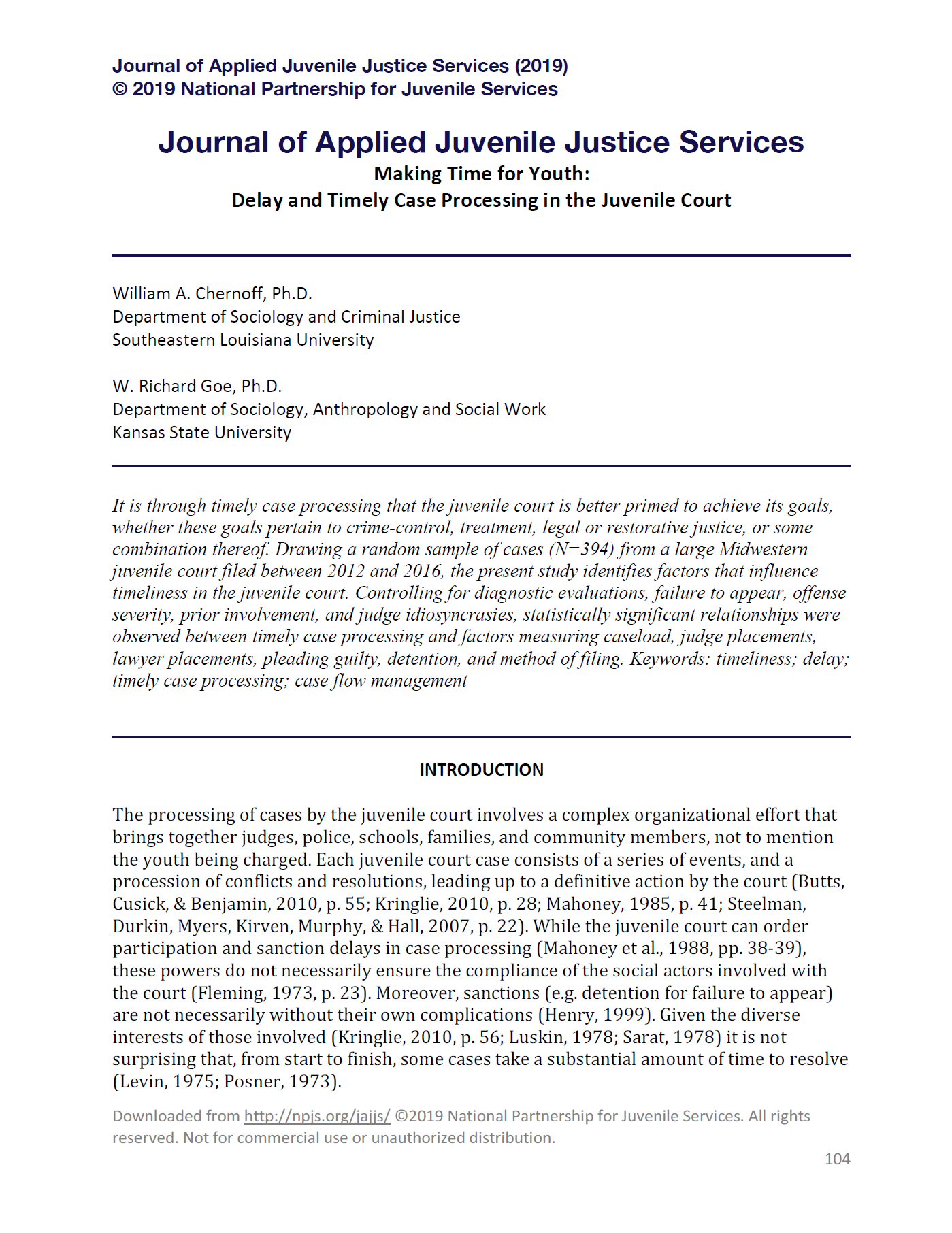 Journal of Applied Juvenile Justice Services (2019)
© 2019 National Partnership for Juvenile Services

Journal of Applied Juvenile Justice Services

Making Time for Youth:
Delay and Timely Case Processing in the Juvenile Court

William A. Chernoff, Ph.D.
Department of Sociology and Criminal Justice
Southeastern Louisiana University

W. Richard Goe, Ph.D.
Department of Sociology, Anthropology and Social Work
Kansas State University

It is through timely case processing that the juvenile court is better primed to achieve its goals, whether these goals pertain to crime-control, treatment, legal or restorative justice, or some combination thereof. Drawing a random sample of cases (N=394) from a large Midwestern juvenile court filed between 2012 and 2016, the present study identifies factors that influence timeliness in the juvenile court. Controlling for diagnostic evaluations, failure to appear, offense severity, prior involvement, and judge idiosyncrasies, statistically significant relationships were observed between timely case processing and factors measuring caseload, judge placements, lawyer placements, pleading guilty, detention, and method of filing. Keywords: timeliness; delay; timely case processing; case flow management

INTRODUCTION

The processing of cases by the juvenile court involves a complex organizational effort that brings together judges, police, schools, families, and community members, not to mention the youth being charged. Each juvenile court case consists of a series of events, and a procession of conflicts and resolutions, leading up to a definitive action by the court (Butts, Cusick, & Benjamin, 2010, p. 55; Kringlie, 2010, p. 28; Mahoney, 1985, p. 41; Steelman, Durkin, Myers, Kirven, Murphy, & Hall, 2007, p. 22). While the juvenile court can order participation and sanction delays in case processing (Mahoney et al., 1988, pp. 38-39), these powers do not necessarily ensure the compliance of the social actors involved with the court (Fleming, 1973, p. 23). Moreover, sanctions (e.g. detention for failure to appear) are not necessarily without their own complications (Henry, 1999). Given the diverse interests of those involved (Kringlie, 2010, p. 56; Luskin, 1978; Sarat, 1978) it is not surprising that, from start to finish, some cases take a substantial amount of time to resolve (Levin, 1975; Posner, 1973).

Downloaded from http://npjs.org/jajjs/ ©2019 National Partnership for Juvenile Services. All rights reserved. Not for commercial use or unauthorized distribution.

104